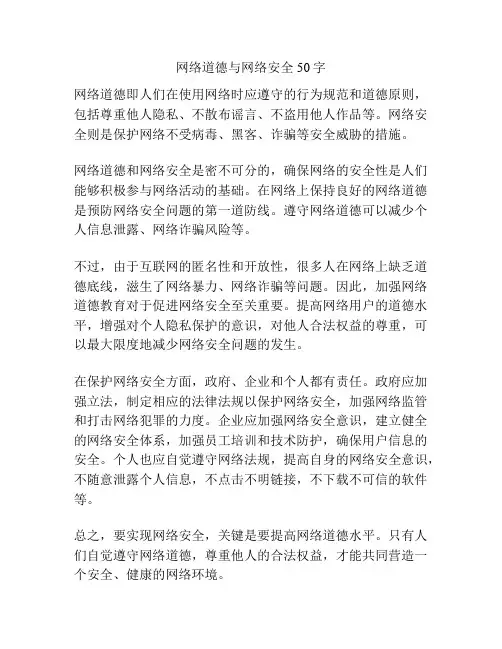 网络道德与网络安全 50 字

网络道德即人们在使用网络时应遵守的行为规范和道德原则，包括尊重他人隐私、不散布谣言、不盗用他人作品等。网络安全则是保护网络不受病毒、黑客、诈骗等安全威胁的措施。

网络道德和网络安全是密不可分的，确保网络的安全性是人们能够积极参与网络活动的基础。在网络上保持良好的网络道德是预防网络安全问题的第一道防线。遵守网络道德可以减少个人信息泄露、网络诈骗风险等。

不过，由于互联网的匿名性和开放性，很多人在网络上缺乏道德底线，滋生了网络暴力、网络诈骗等问题。因此，加强网络道德教育对于促进网络安全至关重要。提高网络用户的道德水平，增强对个人隐私保护的意识，对他人合法权益的尊重，可以最大限度地减少网络安全问题的发生。

在保护网络安全方面，政府、企业和个人都有责任。政府应加强立法，制定相应的法律法规以保护网络安全，加强网络监管和打击网络犯罪的力度。企业应加强网络安全意识，建立健全的网络安全体系，加强员工培训和技术防护，确保用户信息的安全。个人也应自觉遵守网络法规，提高自身的网络安全意识，不随意泄露个人信息，不点击不明链接，不下载不可信的软件等。

总之，要实现网络安全，关键是要提高网络道德水平。只有人们自觉遵守网络道德，尊重他人的合法权益，才能共同营造一个安全、健康的网络环境。